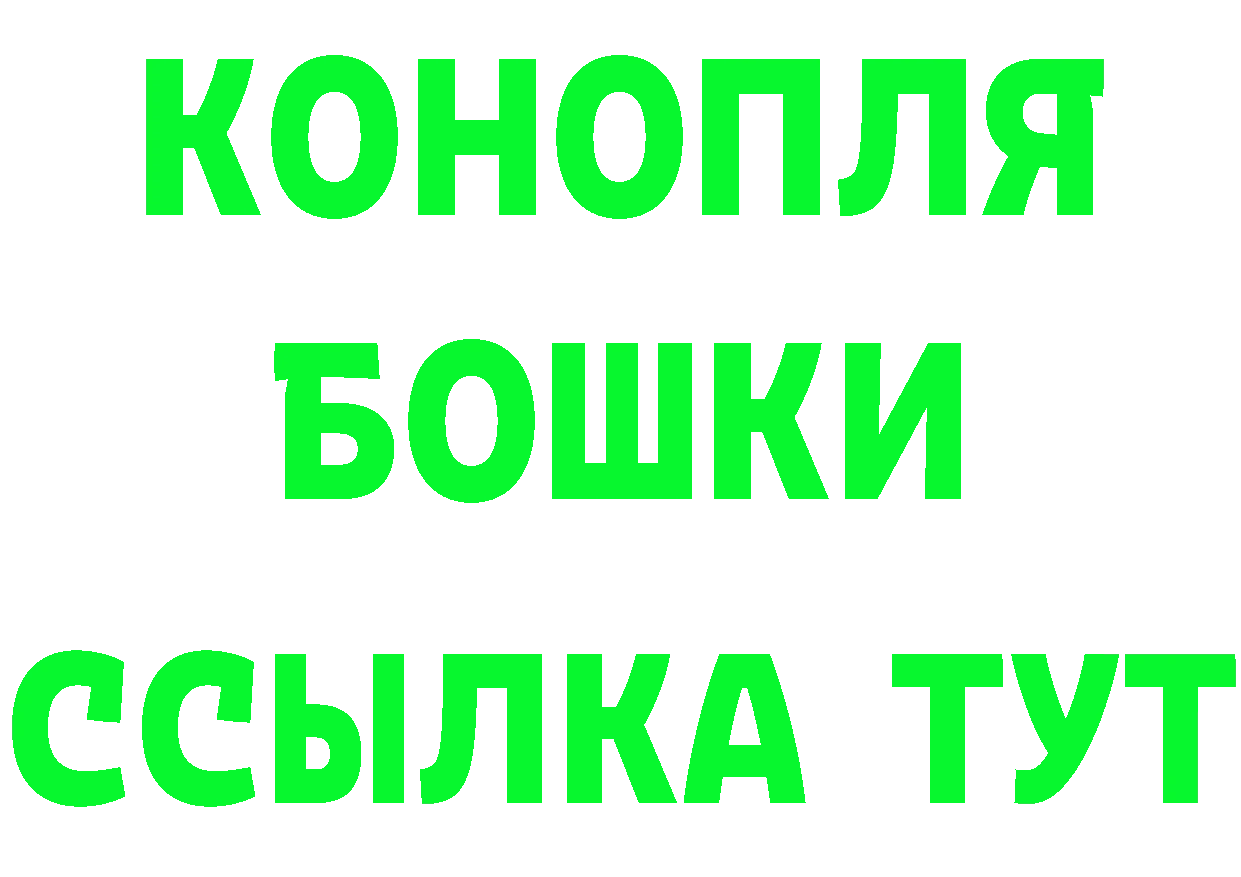 КОНОПЛЯ
БОШКИ
ССЫЛКА ТУТ